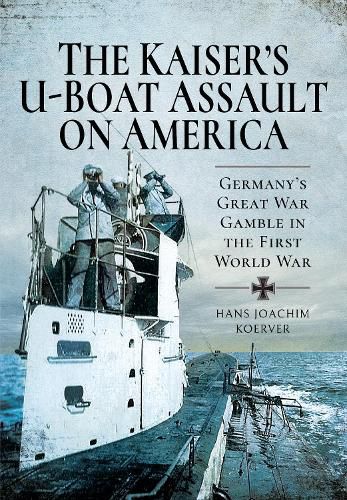 THE KAISER'S U-BOAT ASSAULT ON AMERICA

GERMANY'S GREAT WAR GAMBLE IN THE FIRST WORLD WAR

HANS JOACHIM KOERVER